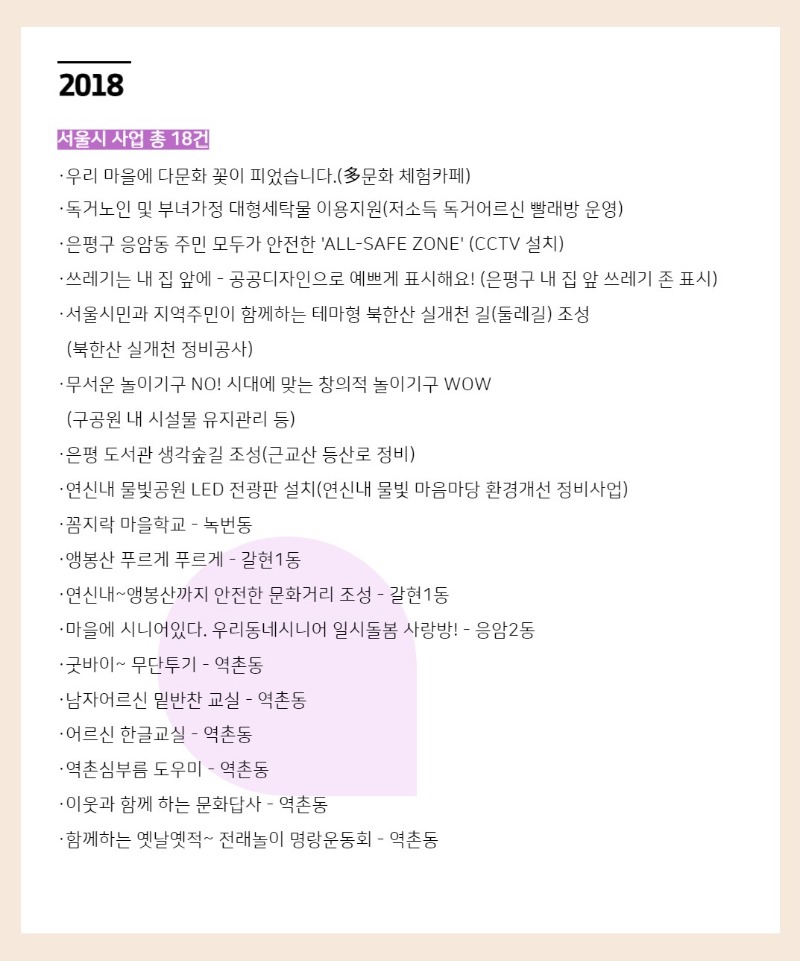 2018

서울시 사업 총 18건

·우리 마을에 다문화 꽃이 피었습니다.(多문화 체험카페)

·독거노인 및 부녀가정 대형세탁물 이용지원(저소득 독거어르신 빨래방 운영)

·은평구 응암동 주민 모두가 안전한 'ALL-SAFE ZONE' (CCTV 설치)

·쓰레기는 내 집 앞에 - 공공디자인으로 예쁘게 표시해요! (은평구 내 집 앞 쓰레기 존 표시)

·서울시민과 지역주민이 함께하는 테마형 북한산 실개천 길(둘레길) 조성 (북한산 실개천 정비공사)

·무서운 놀이기구 NO! 시대에 맞는 창의적 놀이기구 WOW (구공원 내 시설물 유지관리 등)

·은평 도서관 생각숲길 조성(근교산 등산로 정비)

·연신내 물빛공원 LED 전광판 설치(연신내 물빛 마음마당 환경개선 정비사업)

·꼼지락 마을학교 - 녹번동

·앵봉산 푸르게 푸르게 - 갈현1동

·연신내~앵봉산까지 안전한 문화거리 조성 - 갈현1동

·마을에 시니어있다. 우리동네시니어 일시돌봄 사랑방! - 응암2동

·굿바이~ 무단투기 - 역촌동

·남자어르신 밑반찬 교실 - 역촌동

·어르신 한글교실 - 역촌동

·역촌심부름 도우미 - 역촌동

·이웃과 함께 하는 문화답사 - 역촌동

·함께하는 옛날옛적~ 전래놀이 명랑운동회 - 역촌동